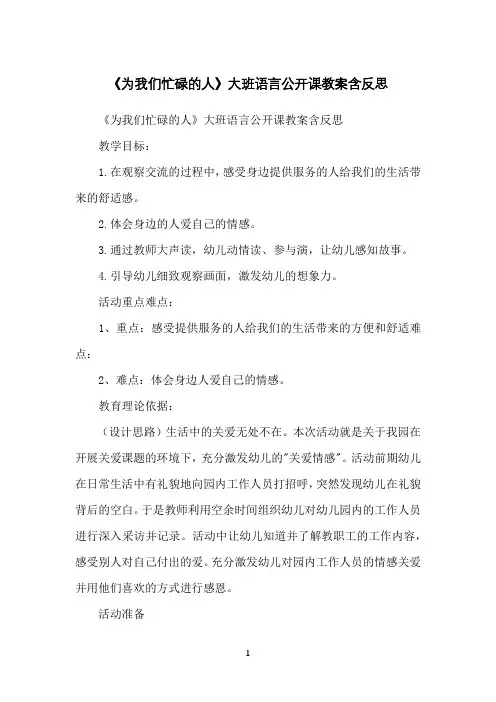 《为我们忙碌的人》大班语言公开课教案含反思

《为我们忙碌的人》大班语言公开课教案含反思

教学目标：

1.在观察交流的过程中，感受身边提供服务的人给我们的生活带来的舒适感。

2.体会身边的人爱自己的情感。

3.通过教师大声读，幼儿动情读、参与演，让幼儿感知故事。

4.引导幼儿细致观察画面，激发幼儿的想象力。

活动重点难点：

1、重点：感受提供服务的人给我们的生活带来的方便和舒适难点：

2、难点：体会身边人爱自己的情感。

教育理论依据：

（设计思路）生活中的关爱无处不在。本次活动就是关于我园在开展关爱课题的环境下，充分激发幼儿的"关爱情感"。活动前期幼儿在日常生活中有礼貌地向园内工作人员打招呼，突然发现幼儿在礼貌背后的空白。于是教师利用空余时间组织幼儿对幼儿园内的工作人员进行深入采访并记录。活动中让幼儿知道并了解教职工的工作内容，感受别人对自己付出的爱。充分激发幼儿对园内工作人员的情感关爱并用他们喜欢的方式进行感恩。

活动准备

1